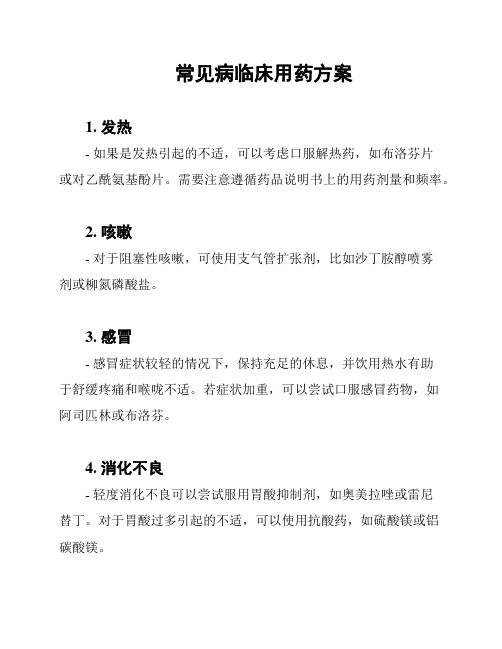 常见病临床用药方案

1. 发热

- 如果是发热引起的不适，可以考虑口服解热药，如布洛芬片或对乙酰氨基酚片。需要注意遵循药品说明书上的用药剂量和频率。

2. 咳嗽

- 对于阻塞性咳嗽，可使用支气管扩张剂，比如沙丁胺醇喷雾剂或柳氮磷酸盐。

3. 感冒

- 感冒症状较轻的情况下，保持充足的休息，并饮用热水有助于舒缓疼痛和喉咙不适。若症状加重，可以尝试口服感冒药物，如阿司匹林或布洛芬。

4. 消化不良

- 轻度消化不良可以尝试服用胃酸抑制剂，如奥美拉唑或雷尼替丁。对于胃酸过多引起的不适，可以使用抗酸药，如硫酸镁或铝碳酸镁。